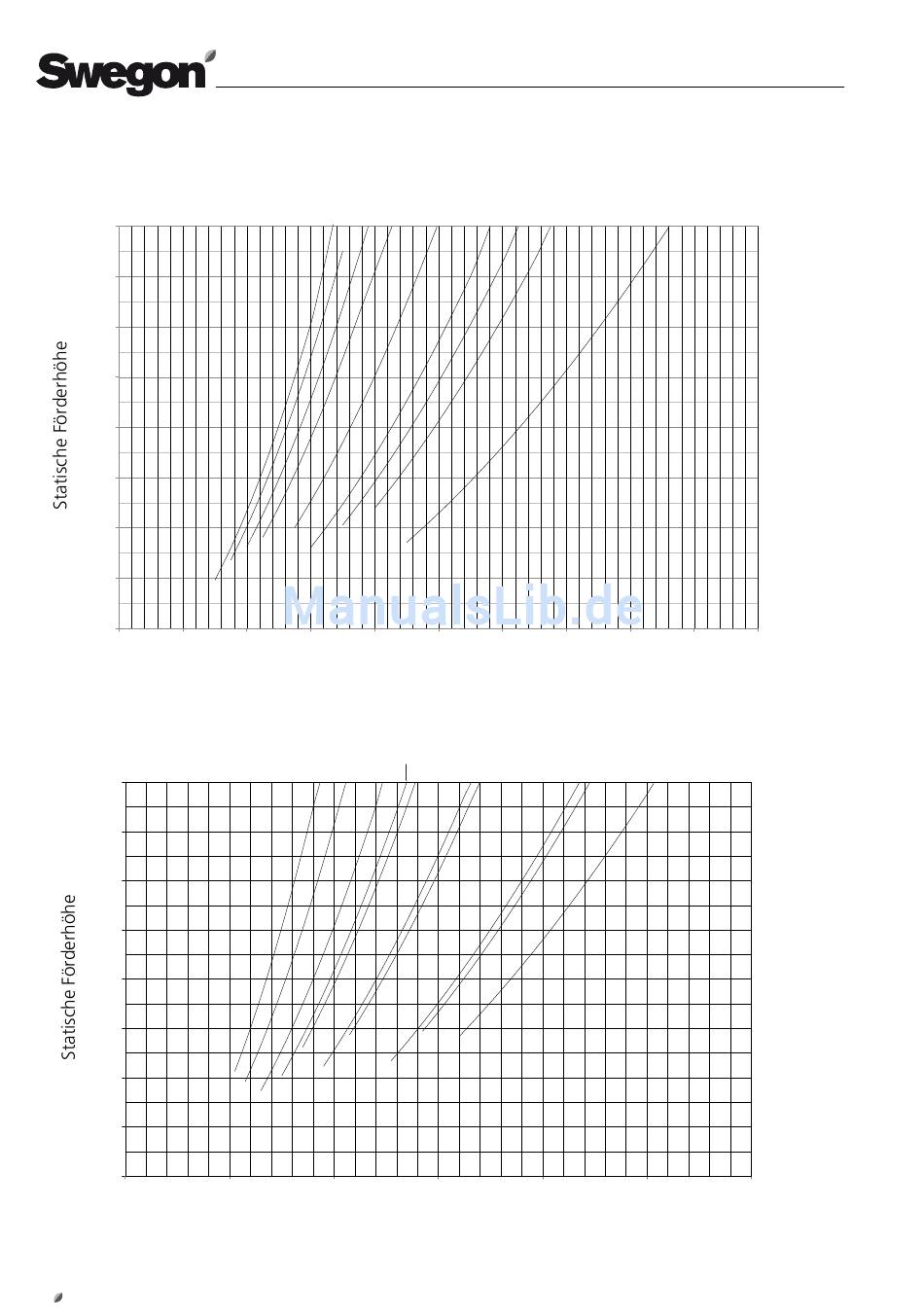 Swegon

Statische Förderhöhe

ManualsLib.de

Statische Förderhöhe